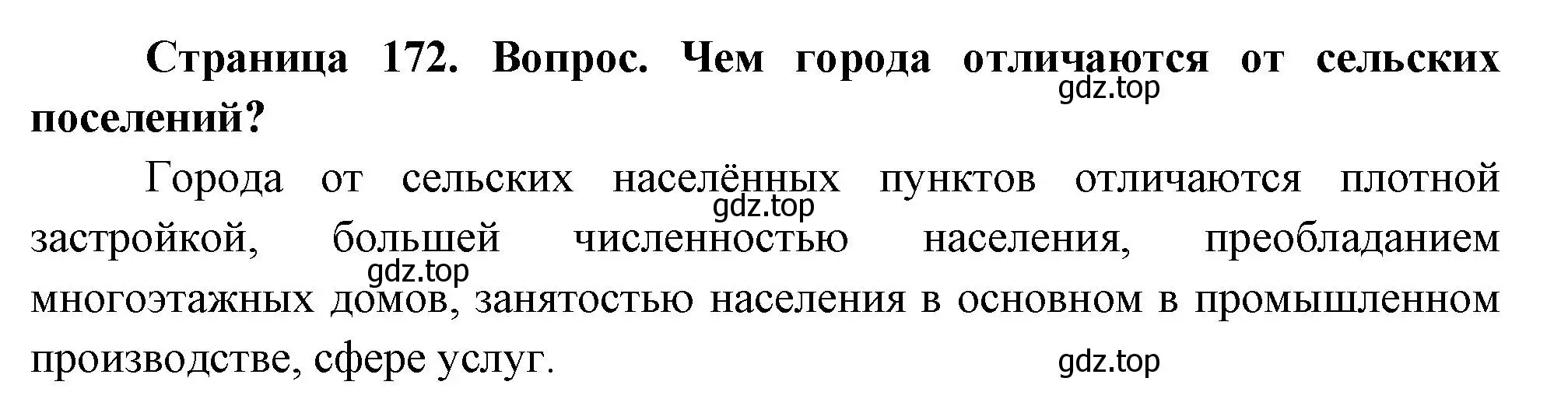 Страница 172. Вопрос. Чем города отличаются от сельских поселений?

gdz.top

Города от сельских населённых пунктов отличаются плотной застройкой, большей численностью населения, преобладанием многоэтажных домов, занятостью населения в основном в промышленном производстве, сфере услуг.

gdz.top

gdz.top

gdz.top